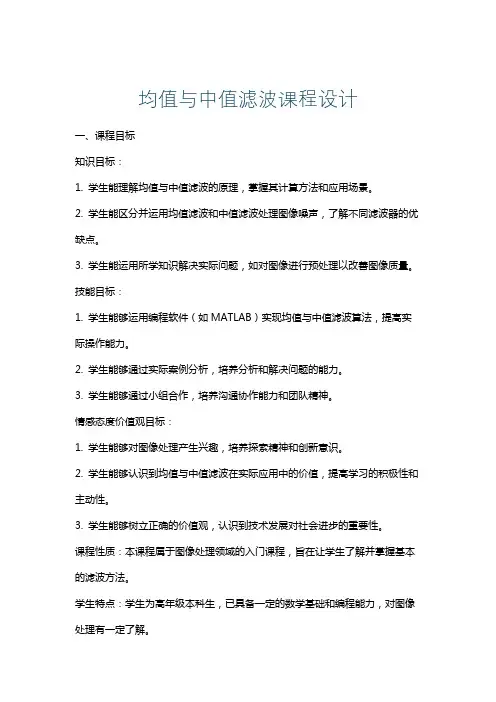 均值与中值滤波课程设计

一、课程目标

知识目标：

1. 学生能理解均值与中值滤波的原理，掌握其计算方法和应用场景。

2. 学生能区分并运用均值滤波和中值滤波处理图像噪声，了解不同滤波器的优缺点。

3. 学生能运用所学知识解决实际问题，如对图像进行预处理以改善图像质量。

技能目标：

1. 学生能够运用编程软件（如 MATLAB）实现均值与中值滤波算法，提高实际操作能力。

2. 学生能够通过实际案例分析，培养分析和解决问题的能力。

3. 学生能够通过小组合作，培养沟通协作能力和团队精神。

情感态度价值观目标：

1. 学生能够对图像处理产生兴趣，培养探索精神和创新意识。

2. 学生能够认识到均值与中值滤波在实际应用中的价值，提高学习的积极性和主动性。

3. 学生能够树立正确的价值观，认识到技术发展对社会进步的重要性。

课程性质：本课程属于图像处理领域的入门课程，旨在让学生了解并掌握基本的滤波方法。

学生特点：学生为高年级本科生，已具备一定的数学基础和编程能力，对图像处理有一定了解。